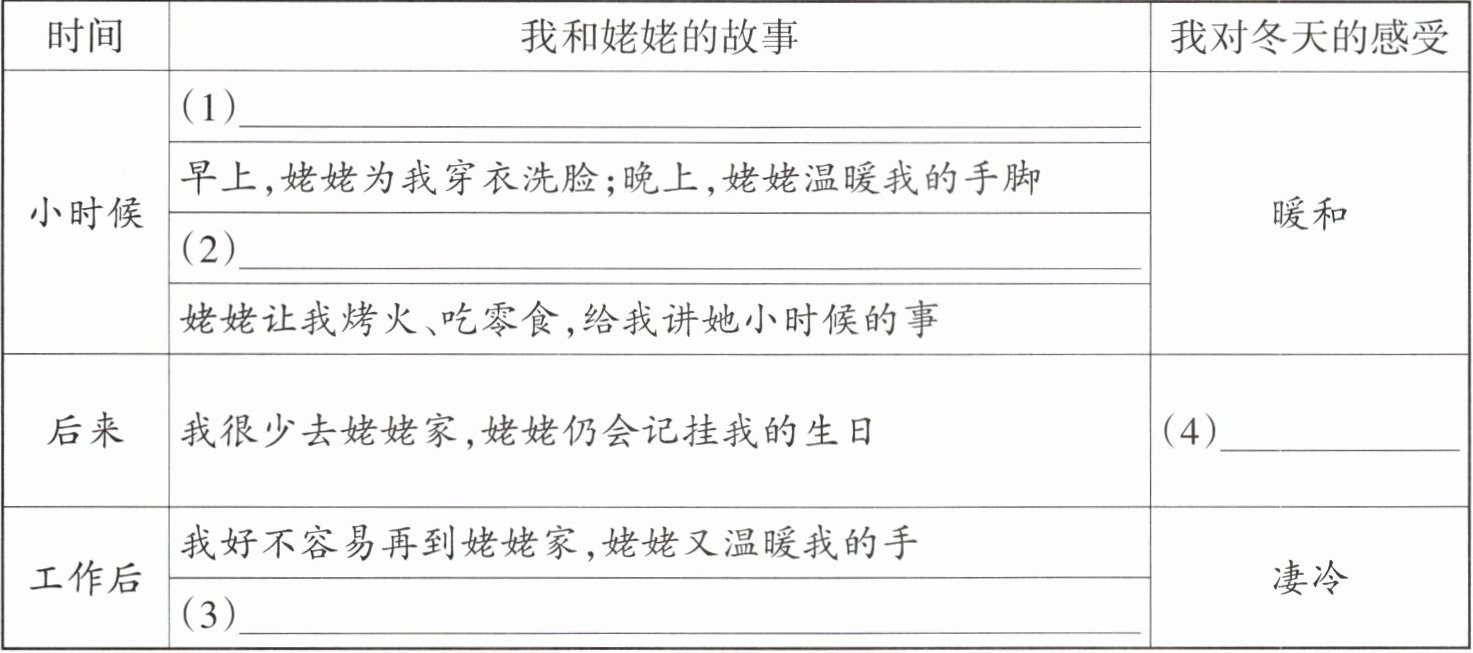 | 时间 | 我和姥姥的故事 | 我对冬天的感受 |
|---|---|---|
| 小时候 | (1)____ | 暖和 |
|  | 早上,姥姥为我穿衣洗脸;晚上,姥姥温暖我的手脚 |  |
|  | (2)____ |  |
|  | 姥姥让我烤火、吃零食,给我讲她小时候的事 |  |
| 后来 | 我很少去姥姥家,姥姥仍会记挂我的生日 | (4)____ |
| 工作后 | 我好不容易再到姥姥家,姥姥又温暖我的手 | 凄冷 |
|  | (3)____ |  |